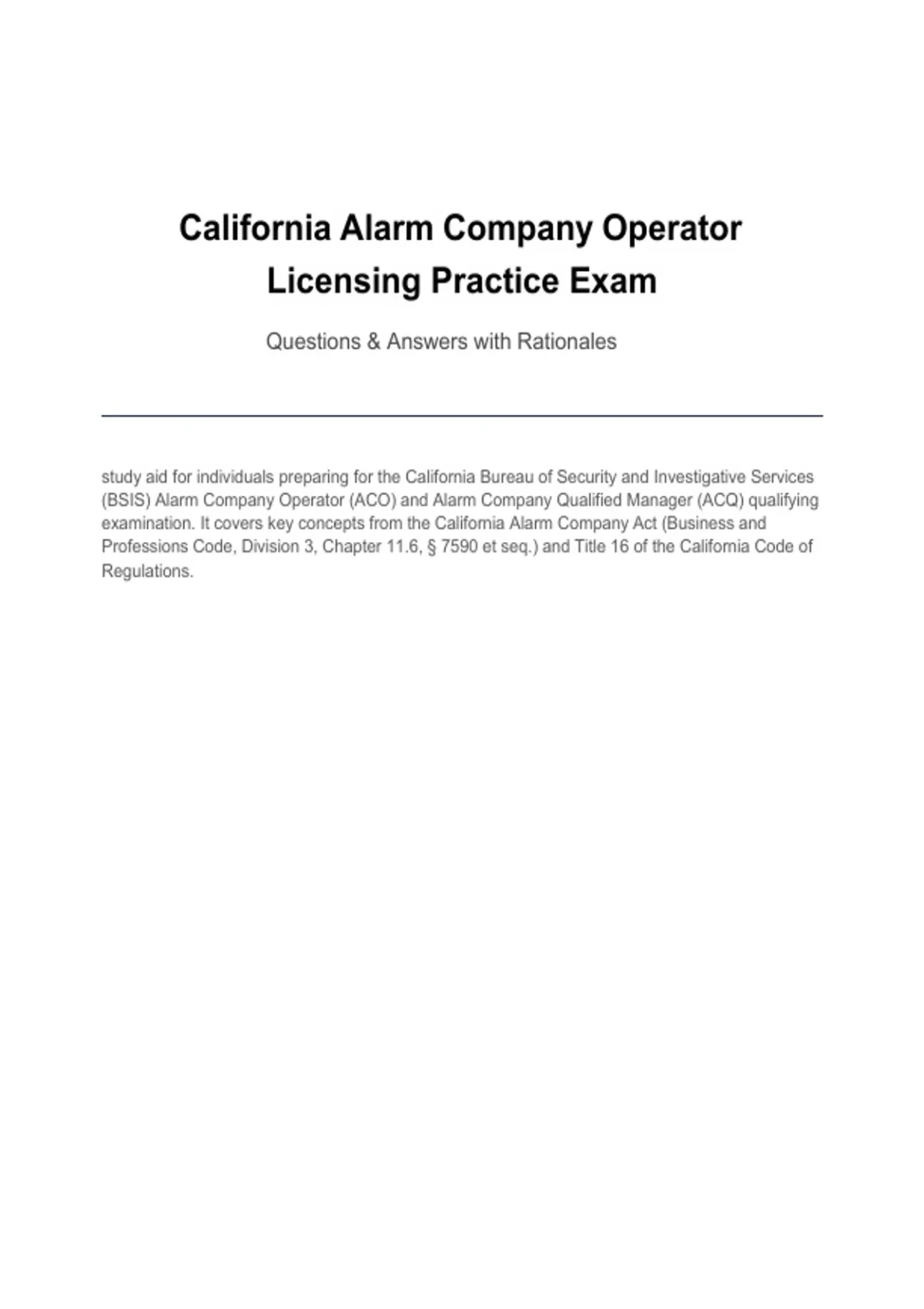 California Alarm Company Operator Licensing Practice Exam

Questions & Answers with Rationales

study aid for individuals preparing for the California Bureau of Security and Investigative Services (BSIS) Alarm Company Operator (ACO) and Alarm Company Qualified Manager (ACQ) qualifying examination. It covers key concepts from the California Alarm Company Act (Business and Professions Code, Division 3, Chapter 11.6, § 7590 et seq.) and Title 16 of the California Code of Regulations.